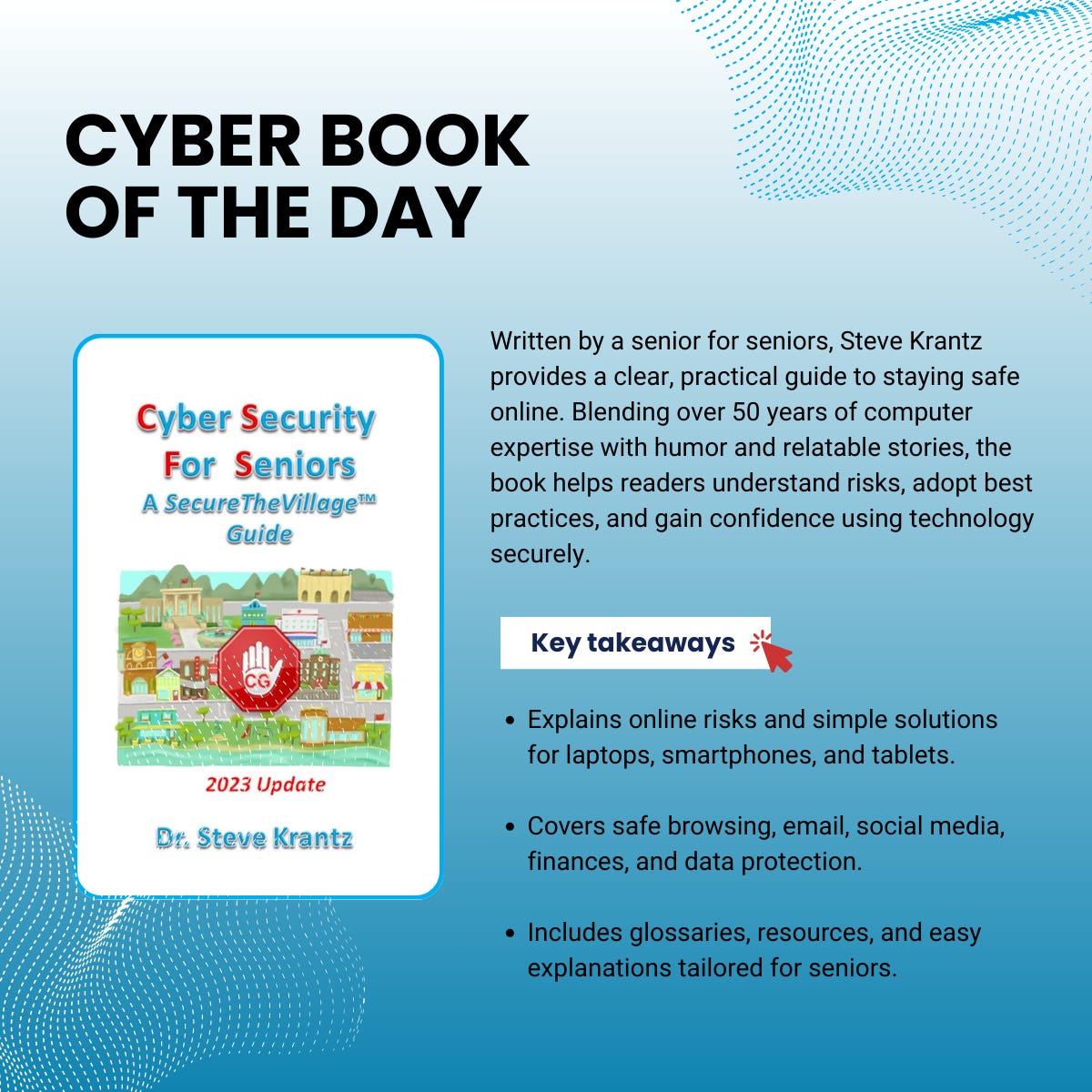 CYBER BOOK OF THE DAY

Cyber Security For Seniors
A SecureTheVillage™ Guide

CG

2023 Update

Dr. Steve Krantz

Written by a senior for seniors, Steve Krantz provides a clear, practical guide to staying safe online. Blending over 50 years of computer expertise with humor and relatable stories, the book helps readers understand risks, adopt best practices, and gain confidence using technology securely.

Key takeaways

• Explains online risks and simple solutions for laptops, smartphones, and tablets.

• Covers safe browsing, email, social media, finances, and data protection.

• Includes glossaries, resources, and easy explanations tailored for seniors.